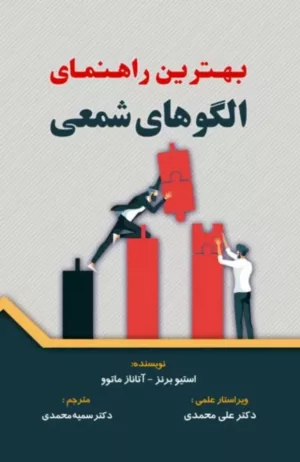 بهترین راهنمای
الگوهای شمعی

نویسنده:
استیو برنز - آتاناز ماتوو

ویراستار علمی :
دکتر علی محمدی

مترجم :
دکتر سمیه محمدی